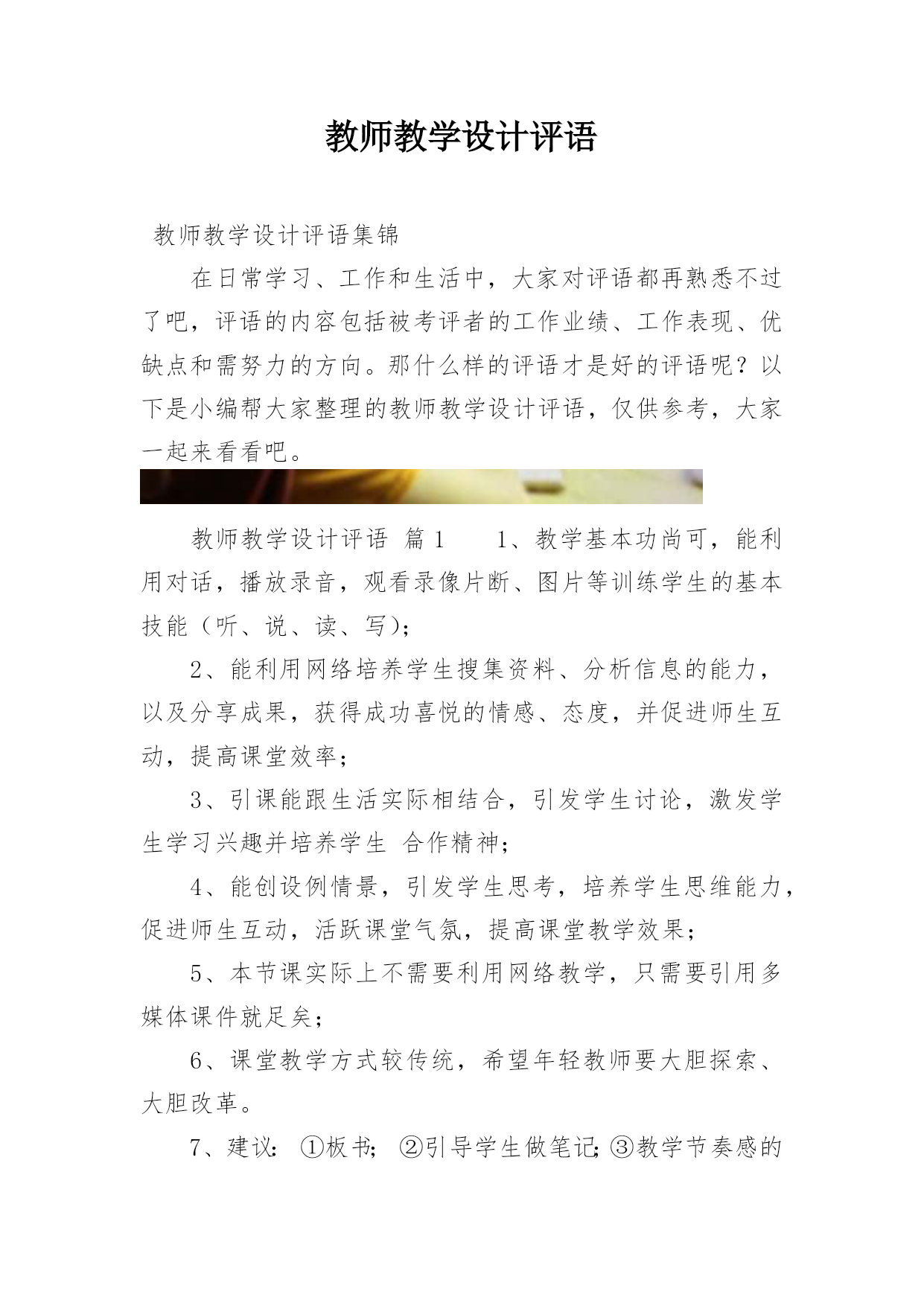 教师教学设计评语

教师教学设计评语集锦

在日常学习、工作和生活中，大家对评语都再熟悉不过了吧，评语的内容包括被考评者的工作业绩、工作表现、优缺点和需努力的方向。那什么样的评语才是好的评语呢？以下是小编帮大家整理的教师教学设计评语，仅供参考，大家一起来看看吧。

教师教学设计评语 篇1 1、教学基本功尚可，能利用对话，播放录音，观看录像片断、图片等训练学生的基本技能（听、说、读、写）；

2、能利用网络培养学生搜集资料、分析信息的能力，以及分享成果，获得成功喜悦的情感、态度，并促进师生互动，提高课堂效率；

3、引课能跟生活实际相结合，引发学生讨论，激发学生学习兴趣并培养学生 合作精神；

4、能创设例情景，引发学生思考，培养学生思维能力，促进师生互动，活跃课堂气氛，提高课堂教学效果；

5、本节课实际上不需要利用网络教学，只需要引用多媒体课件就足矣；

6、课堂教学方式较传统，希望年轻教师要大胆探索、大胆改革。

7、建议：①板书；②引导学生做笔记；③教学节奏感的